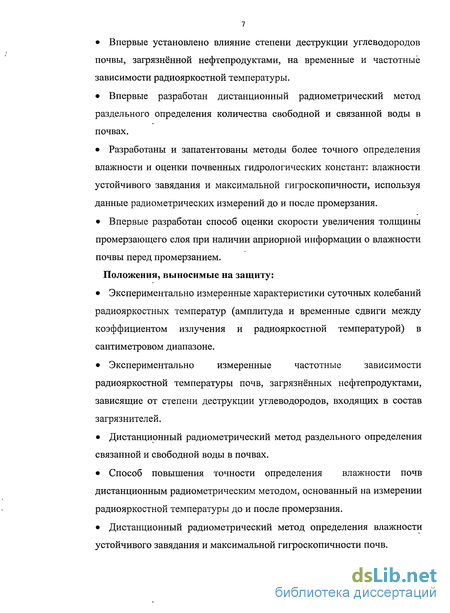 7

• Впервые установлено влияние степени деструкции углеводородов почвы, загрязнённой нефтепродуктами, на временные и частотные зависимости радиояркостной температуры.

• Впервые разработан дистанционный радиометрический метод раздельного определения количества свободной и связанной воды в почвах.

• Разработаны и запатентованы методы более точного определения влажности и оценки почвенных гидрологических констант: влажности устойчивого завядания и максимальной гигроскопичности, используя данные радиометрических измерений до и после промерзания.

• Впервые разработан способ оценки скорости увеличения толщины промерзающего слоя при наличии априорной информации о влажности почвы перед промерзанием.

Положения, выносимые на защиту:

• Экспериментально измеренные характеристики суточных колебаний радиояркостных температур (амплитуда и временные сдвиги между коэффициентом излучения и радиояркостной температурой) в сантиметровом диапазоне.

• Экспериментально измеренные частотные зависимости радиояркостной температуры почв, загрязнённых нефтепродуктами, зависящие от степени деструкции углеводородов, входящих в состав загрязнителей.

• Дистанционный радиометрический метод раздельного определения связанной и свободной воды в почвах.

• Способ повышения точности определения влажности почв дистанционным радиометрическим методом, основанный на измерении радиояркостной температуры до и после промерзания.

• Дистанционный радиометрический метод определения влажности устойчивого завядания и максимальной гигроскопичности почв.

dsLib.net
библиотека диссертаций